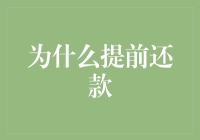 为什么提前还款